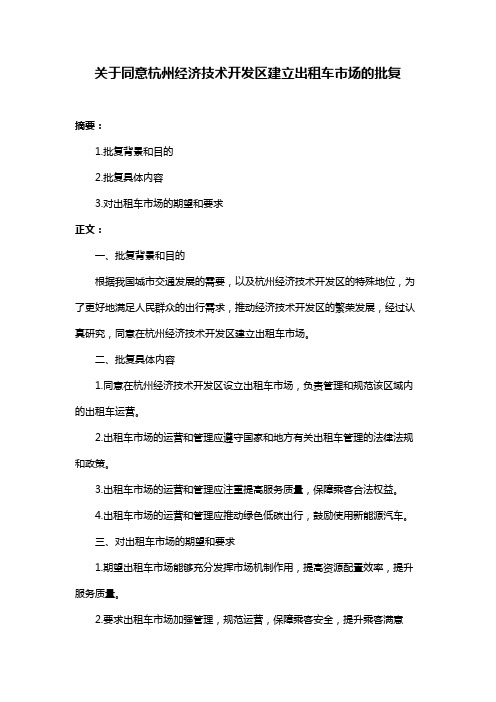 关于同意杭州经济技术开发区建立出租车市场的批复

摘要：

1.批复背景和目的

2.批复具体内容

3.对出租车市场的期望和要求

正文：

一、批复背景和目的

根据我国城市交通发展的需要，以及杭州经济技术开发区的特殊地位，为了更好地满足人民群众的出行需求，推动经济技术开发区的繁荣发展，经过认真研究，同意在杭州经济技术开发区建立出租车市场。

二、批复具体内容

1.同意在杭州经济技术开发区设立出租车市场，负责管理和规范该区域内的出租车运营。

2.出租车市场的运营和管理应遵守国家和地方有关出租车管理的法律法规和政策。

3.出租车市场的运营和管理应注重提高服务质量，保障乘客合法权益。

4.出租车市场的运营和管理应推动绿色低碳出行，鼓励使用新能源汽车。

三、对出租车市场的期望和要求

1.期望出租车市场能够充分发挥市场机制作用，提高资源配置效率，提升服务质量。

2.要求出租车市场加强管理，规范运营，保障乘客安全，提升乘客满意